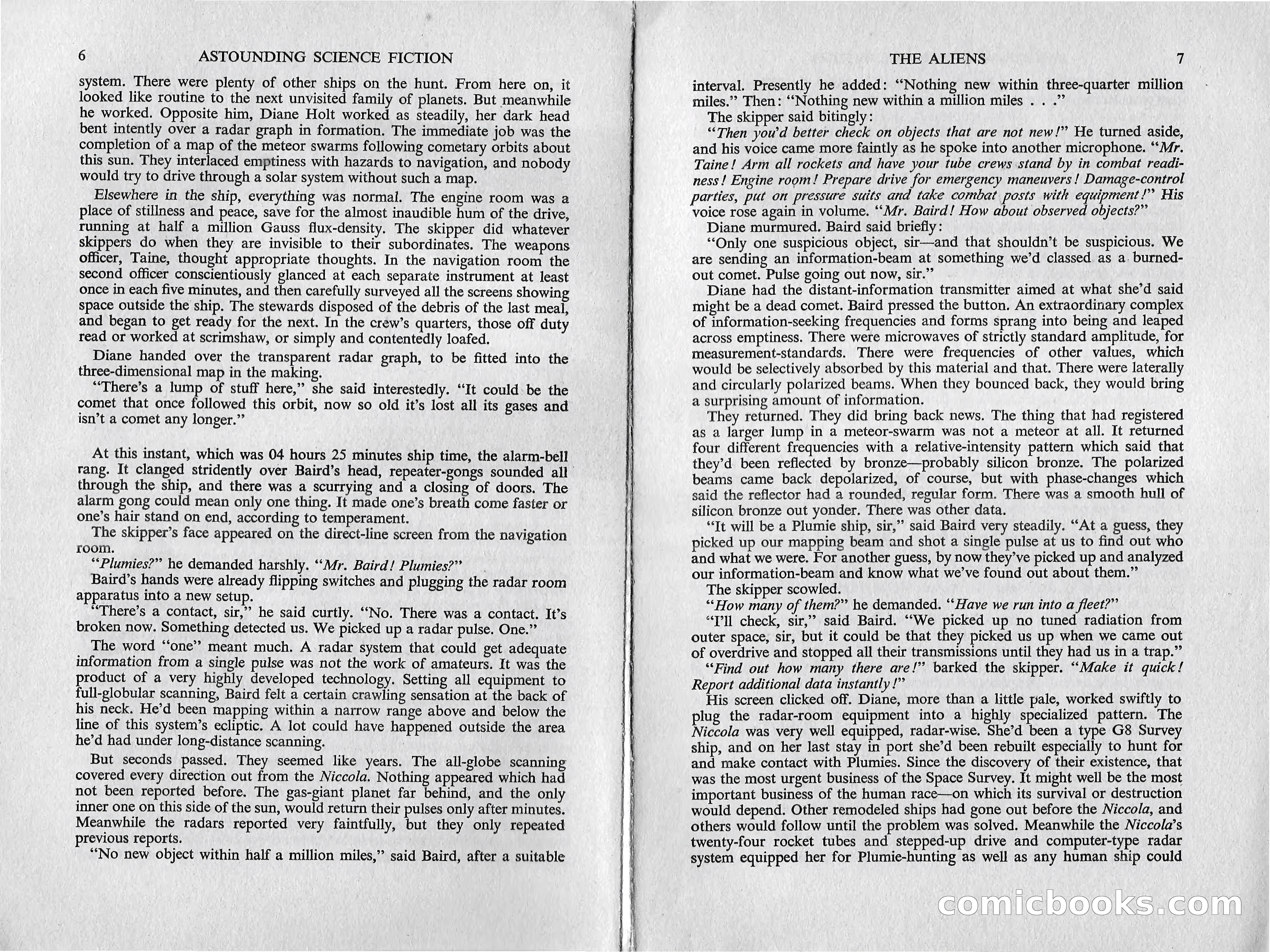 6 ASTOUNDING SCIENCE FICTION

system. There were plenty of other ships on the hunt. From here on, it looked like routine to the next unvisited family of planets. But meanwhile he worked. Opposite him, Diane Holt worked as steadily, her dark head bent intently over a radar graph in formation. The immediate job was the completion of a map of the meteor swarms following cometary orbits about this sun. They interlaced emptiness with hazards to navigation, and nobody would try to drive through a solar system without such a map.

Elsewhere in the ship, everything was normal. The engine room was a place of stillness and peace, save for the almost inaudible hum of the drive, running at half a million Gauss flux-density. The skipper did whatever skippers do when they are invisible to their subordinates. The weapons officer, Taine, thought appropriate thoughts. In the navigation room the second officer conscientiously glanced at each separate instrument at least once in each five minutes, and then carefully surveyed all the screens showing space outside the ship. The stewards disposed of the debris of the last meal, and began to get ready for the next. In the crew's quarters, those off duty read or worked at scrimshaw, or simply and contentedly loafed.

Diane handed over the transparent radar graph, to be fitted into the three-dimensional map in the making.

"There's a lump of stuff here," she said interestedly. "It could be the comet that once followed this orbit, now so old it's lost all its gases and isn't a comet any longer."

At this instant, which was 04 hours 25 minutes ship time, the alarm-bell rang. It clanged stridently over Baird's head, repeater-gongs sounded all through the ship, and there was a scurrying and a closing of doors. The alarm gong could mean only one thing. It made one's breath come faster or one's hair stand on end, according to temperament.

The skipper's face appeared on the direct-line screen from the navigation room.

"Plumies?" he demanded harshly. "Mr. Baird! Plumies?"

Baird's hands were already flipping switches and plugging the radar room apparatus into a new setup.

"There's a contact, sir," he said curtly. "No. There was a contact. It's broken now. Something detected us. We picked up a radar pulse. One."

The word "one" meant much. A radar system that could get adequate information from a single pulse was not the work of amateurs. It was the product of a very highly developed technology. Setting all equipment to full-globular scanning, Baird felt a certain crawling sensation at the back of his neck. He'd been mapping within a narrow range above and below the line of this system's ecliptic. A lot could have happened outside the area he'd had under long-distance scanning.

But seconds passed. They seemed like years. The all-globe scanning covered every direction out from the Niccola. Nothing appeared which had not been reported before. The gas-giant planet far behind, and the only inner one on this side of the sun, would return their pulses only after minutes. Meanwhile the radars reported very faintfully, but they only repeated previous reports.

"No new object within half a million miles," said Baird, after a suitable

THE ALIENS 7

interval. Presently he added: "Nothing new within three-quarter million miles." Then: "Nothing new within a million miles . . ."

The skipper said bitingly:

"Then you'd better check on objects that are not new!" He turned aside, and his voice came more faintly as he spoke into another microphone. "Mr. Taine! Arm all rockets and have your tube crews stand by in combat readiness! Engine room! Prepare drive for emergency maneuvers! Damage-control parties, put on pressure suits and take combat posts with equipment!" His voice rose again in volume. "Mr. Baird! How about observed objects?"

Diane murmured. Baird said briefly:

"Only one suspicious object, sir—and that shouldn't be suspicious. We are sending an information-beam at something we'd classed as a burned-out comet. Pulse going out now, sir."

Diane had the distant-information transmitter aimed at what she'd said might be a dead comet. Baird pressed the button. An extraordinary complex of information-seeking frequencies and forms sprang into being and leaped across emptiness. There were microwaves of strictly standard amplitude, for measurement-standards. There were frequencies of other values, which would be selectively absorbed by this material and that. There were laterally and circularly polarized beams. When they bounced back, they would bring a surprising amount of information.

They returned. They did bring back news. The thing that had registered as a larger lump in a meteor-swarm was not a meteor at all. It returned four different frequencies with a relative-intensity pattern which said that they'd been reflected by bronze—probably silicon bronze. The polarized beams came back depolarized, of course, but with phase-changes which said the reflector had a rounded, regular form. There was a smooth hull of silicon bronze out yonder. There was other data.

"It will be a Plumie ship, sir," said Baird very steadily. "At a guess, they picked up our mapping beam and shot a single pulse at us to find out who and what we were. For another guess, by now they've picked up and analyzed our information-beam and know what we've found out about them."

The skipper scowled.

"How many of them?" he demanded. "Have we run into a fleet?"

"I'll check, sir," said Baird. "We picked up no tuned radiation from outer space, sir, but it could be that they picked us up when we came out of overdrive and stopped all their transmissions until they had us in a trap."

"Find out how many there are!" barked the skipper. "Make it quick! Report additional data instantly!"

His screen clicked off. Diane, more than a little pale, worked swiftly to plug the radar-room equipment into a highly specialized pattern. The Niccola was very well equipped, radar-wise. She'd been a type G8 Survey ship, and on her last stay in port she'd been rebuilt especially to hunt for and make contact with Plumies. Since the discovery of their existence, that was the most urgent business of the Space Survey. It might well be the most important business of the human race—on which its survival or destruction would depend. Other remodeled ships had gone out before the Niccola, and others would follow until the problem was solved. Meanwhile the Niccola's twenty-four rocket tubes and stepped-up drive and computer-type radar system equipped her for Plumie-hunting as well as any human ship could

comicbooks.com